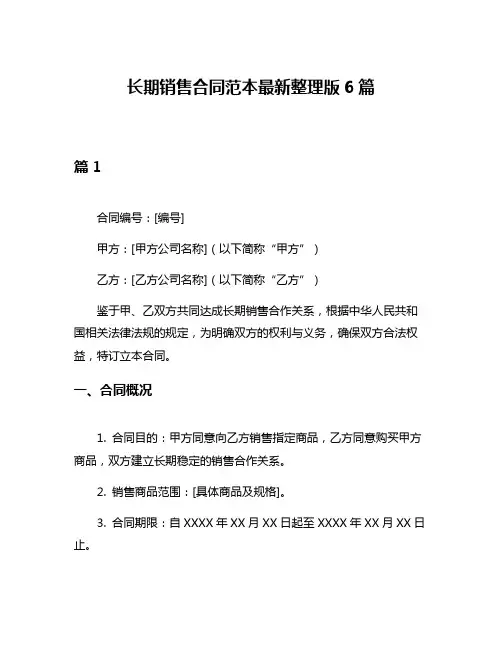 长期销售合同范本最新整理版 6 篇

篇 1

合同编号：[编号]

甲方：[甲方公司名称]（以下简称“甲方”）

乙方：[乙方公司名称]（以下简称“乙方”）

鉴于甲、乙双方共同达成长期销售合作关系，根据中华人民共和国相关法律法规的规定，为明确双方的权利与义务，确保双方合法权益，特订立本合同。

一、合同概况

1. 合同目的：甲方同意向乙方销售指定商品，乙方同意购买甲方商品，双方建立长期稳定的销售合作关系。

2. 销售商品范围：[具体商品及规格]。

3. 合同期限：自 XXXX 年 XX 月 XX 日起至 XXXX 年 XX 月 XX 日止。